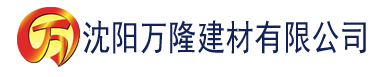 万 沈阳万隆建材有限公司